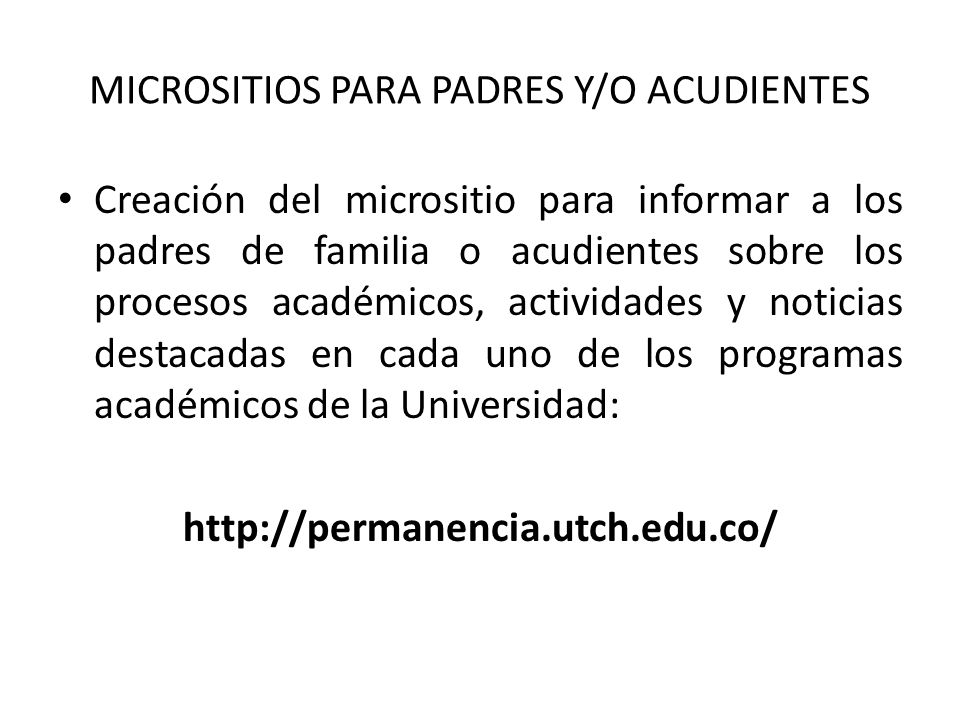 MICROSITIOS PARA PADRES Y/O ACUDIENTES

• Creación del micrositio para informar a los padres de familia o acudientes sobre los procesos académicos, actividades y noticias destacadas en cada uno de los programas académicos de la Universidad:

http://permanencia.utch.edu.co/